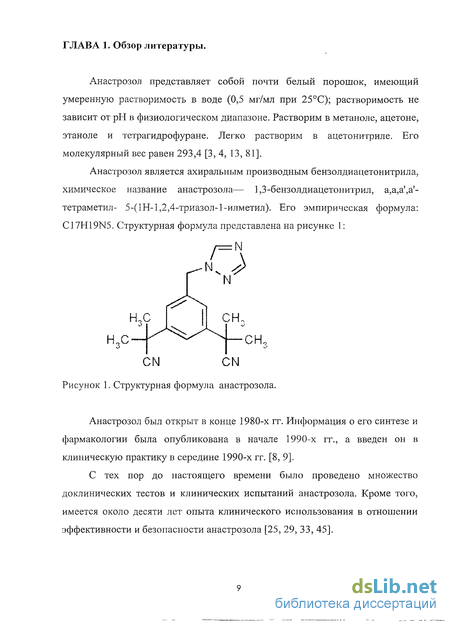 ГЛАВА 1. Обзор литературы.

Анастрозол представляет собой почти белый порошок, имеющий умеренную растворимость в воде (0,5 мг/мл при 25°C); растворимость не зависит от pH в физиологическом диапазоне. Растворим в метаноле, ацетоне, этаноле и тетрагидрофуране. Легко растворим в ацетонитриле. Его молекулярный вес равен 293,4 [3, 4, 13, 81].

Анастрозол является ахиральным производным бензолдиацетонитрила, химическое название анастрозола— 1,3-бензолдиацетонитрил, a,a,a',a'-тетраметил- 5-(1H-1,2,4-триазол-1-илметил). Его эмпирическая формула: C17H19N5. Структурная формула представлена на рисунке 1:

N
N
N
$H_3C$
$CH_3$
$H_3C$
$CH_3$
CN
CN

Рисунок 1. Структурная формула анастрозола.

Анастрозол был открыт в конце 1980-х гг. Информация о его синтезе и фармакологии была опубликована в начале 1990-х гг., а введен он в клиническую практику в середине 1990-х гг. [8, 9].

С тех пор до настоящего времени было проведено множество доклинических тестов и клинических испытаний анастрозола. Кроме того, имеется около десяти лет опыта клинического использования в отношении эффективности и безопасности анастрозола [25, 29, 33, 45].

9

dsLib.net
библиотека диссертаций